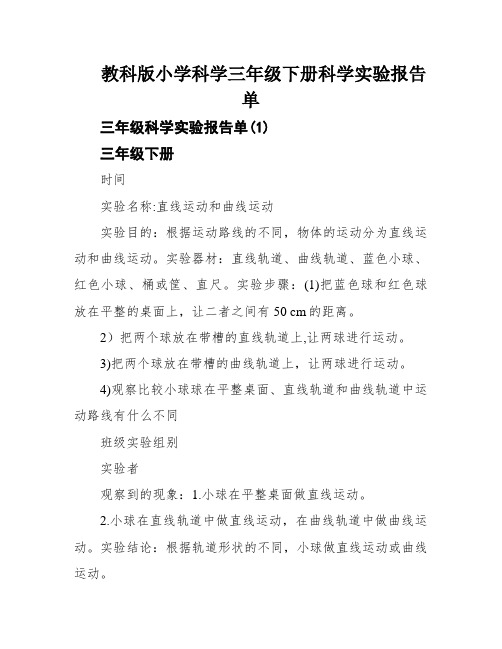 教科版小学科学三年级下册科学实验报告单

三年级科学实验报告单(1)

三年级下册

时间

实验名称:直线运动和曲线运动

实验目的：根据运动路线的不同，物体的运动分为直线运动和曲线运动。实验器材：直线轨道、曲线轨道、蓝色小球、红色小球、桶或筐、直尺。实验步骤：(1)把蓝色球和红色球放在平整的桌面上，让二者之间有 50 cm 的距离。

2）把两个球放在带槽的直线轨道上,让两球进行运动。

3)把两个球放在带槽的曲线轨道上，让两球进行运动。

4)观察比较小球球在平整桌面、直线轨道和曲线轨道中运动路线有什么不同

班级实验组别

实验者

观察到的现象：1.小球在平整桌面做直线运动。

2.小球在直线轨道中做直线运动，在曲线轨道中做曲线运动。实验结论：根据轨道形状的不同，小球做直线运动或曲线运动。